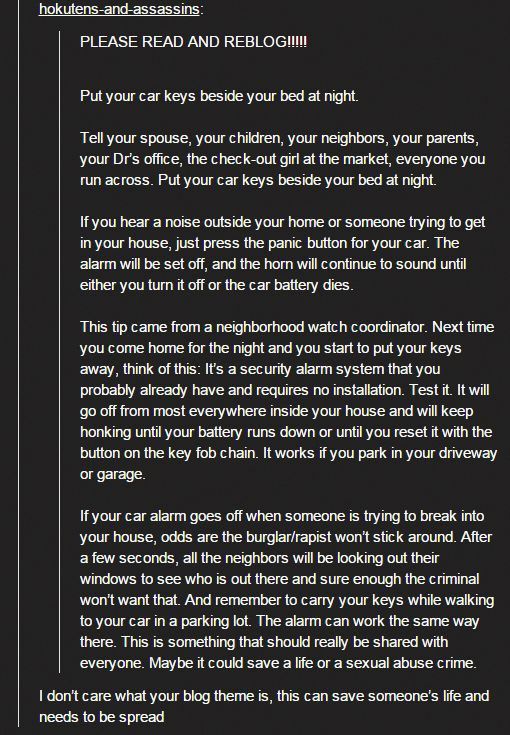 hokutens-and-assassins:

PLEASE READ AND REBLOG!!!!!

Put your car keys beside your bed at night.

Tell your spouse, your children, your neighbors, your parents, your Dr's office, the check-out girl at the market, everyone you run across. Put your car keys beside your bed at night.

If you hear a noise outside your home or someone trying to get in your house, just press the panic button for your car. The alarm will be set off, and the horn will continue to sound until either you turn it off or the car battery dies.

This tip came from a neighborhood watch coordinator. Next time you come home for the night and you start to put your keys away, think of this: It's a security alarm system that you probably already have and requires no installation. Test it. It will go off from most everywhere inside your house and will keep honking until your battery runs down or until you reset it with the button on the key fob chain. It works if you park in your driveway or garage.

If your car alarm goes off when someone is trying to break into your house, odds are the burglar/rapist won't stick around. After a few seconds, all the neighbors will be looking out their windows to see who is out there and sure enough the criminal won't want that. And remember to carry your keys while walking to your car in a parking lot. The alarm can work the same way there. This is something that should really be shared with everyone. Maybe it could save a life or a sexual abuse crime.

I don't care what your blog theme is, this can save someone's life and needs to be spread